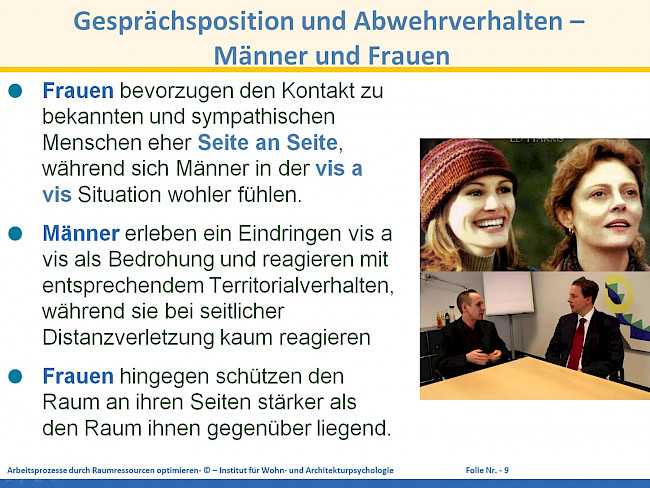 Gesprächsposition und Abwehrverhalten – Männer und Frauen

• Frauen bevorzugen den Kontakt zu bekannten und sympathischen Menschen eher Seite an Seite, während sich Männer in der vis a vis Situation wohler fühlen.

• Männer erleben ein Eindringen vis a vis als Bedrohung und reagieren mit entsprechendem Territorialverhalten, während sie bei seitlicher Distanzverletzung kaum reagieren

• Frauen hingegen schützen den Raum an ihren Seiten stärker als den Raum ihnen gegenüber liegend.

Arbeitsprozesse durch Raumressourcen optimieren- © – Institut für Wohn- und Architekturpsychologie Folie Nr. - 9